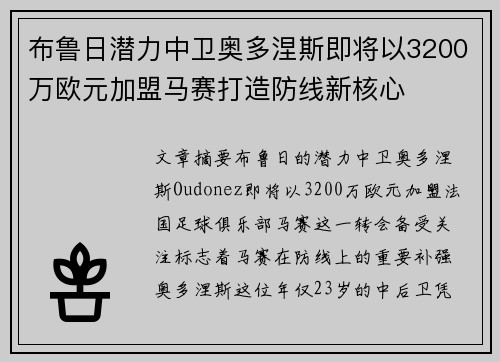 布鲁日潜力中卫奥多涅斯即将以3200万欧元加盟马赛打造防线新核心

文章摘要布鲁日的潜力中卫奥多涅斯Oudonez即将以3200万欧元加盟法国足球俱乐部马赛这一转会备受关注标志着马赛在防线上的重要补强奥多涅斯这位年仅23岁的中后卫凭